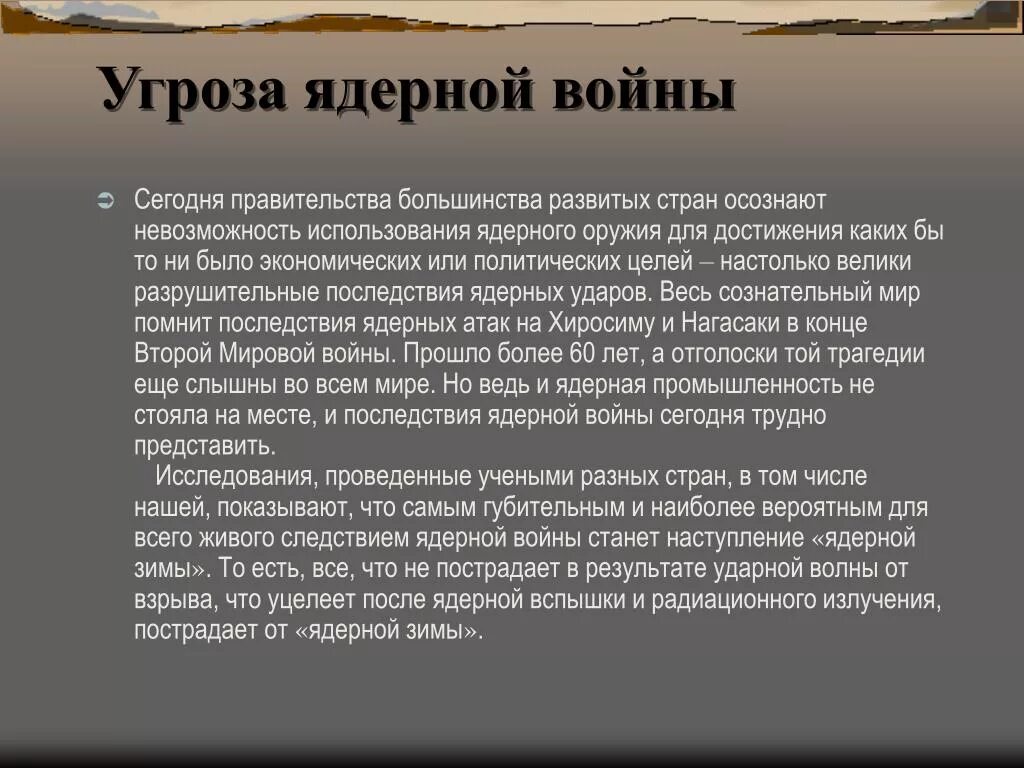 Угроза ядерной войны

Сегодня правительства большинства развитых стран осознают невозможность использования ядерного оружия для достижения каких бы то ни было экономических или политических целей – настолько велики разрушительные последствия ядерных ударов. Весь сознательный мир помнит последствия ядерных атак на Хиросиму и Нагасаки в конце Второй Мировой войны. Прошло более 60 лет, а отголоски той трагедии еще слышны во всем мире. Но ведь и ядерная промышленность не стояла на месте, и последствия ядерной войны сегодня трудно представить.

Исследования, проведенные учеными разных стран, в том числе нашей, показывают, что самым губительным и наиболее вероятным для всего живого следствием ядерной войны станет наступление «ядерной зимы». То есть, все, что не пострадает в результате ударной волны от взрыва, что уцелеет после ядерной вспышки и радиационного излучения, пострадает от «ядерной зимы».